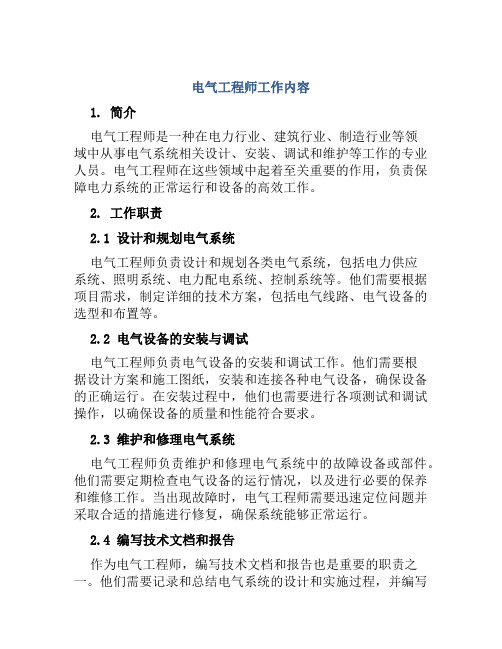 电气工程师工作内容

1. 简介

电气工程师是一种在电力行业、建筑行业、制造行业等领域中从事电气系统相关设计、安装、调试和维护等工作的专业人员。电气工程师在这些领域中起着至关重要的作用，负责保障电力系统的正常运行和设备的高效工作。

2. 工作职责

2.1 设计和规划电气系统

电气工程师负责设计和规划各类电气系统，包括电力供应系统、照明系统、电力配电系统、控制系统等。他们需要根据项目需求，制定详细的技术方案，包括电气线路、电气设备的选型和布置等。

2.2 电气设备的安装与调试

电气工程师负责电气设备的安装和调试工作。他们需要根据设计方案和施工图纸，安装和连接各种电气设备，确保设备的正确运行。在安装过程中，他们也需要进行各项测试和调试操作，以确保设备的质量和性能符合要求。

2.3 维护和修理电气系统

电气工程师负责维护和修理电气系统中的故障设备或部件。他们需要定期检查电气设备的运行情况，以及进行必要的保养和维修工作。当出现故障时，电气工程师需要迅速定位问题并采取合适的措施进行修复，确保系统能够正常运行。

2.4 编写技术文档和报告

作为电气工程师，编写技术文档和报告也是重要的职责之一。他们需要记录和总结电气系统的设计和实施过程，并编写